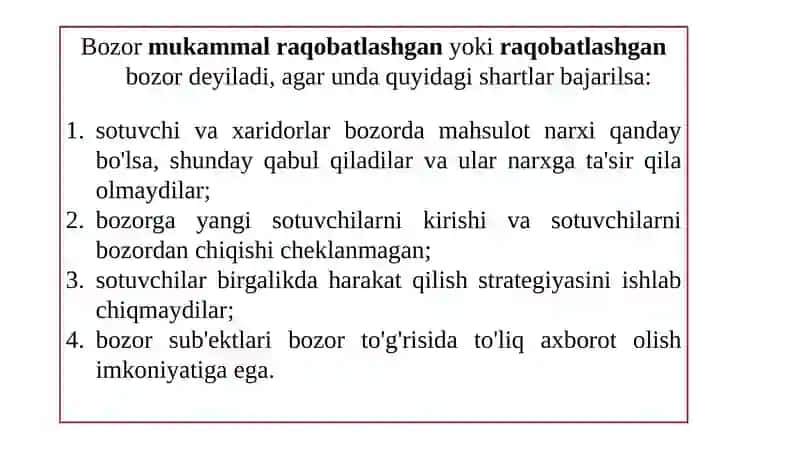 Bozor mukammal raqobatlashgan yoki raqobatlashgan bozor deyiladi, agar unda quyidagi shartlar bajarilsa:

1. sotuvchi va xaridorlar bozorda mahsulot narxi qanday bo'lsa, shunday qabul qiladilar va ular narxga ta'sir qila olmaydilar;
2. bozorga yangi sotuvchilarni kirishi va sotuvchilarni bozordan chiqishi cheklanmagan;
3. sotuvchilar birgalikda harakat qilish strategiyasini ishlab chiqmaydilar;
4. bozor sub'ektlari bozor to'g'risida to'liq axborot olish imkoniyatiga ega.